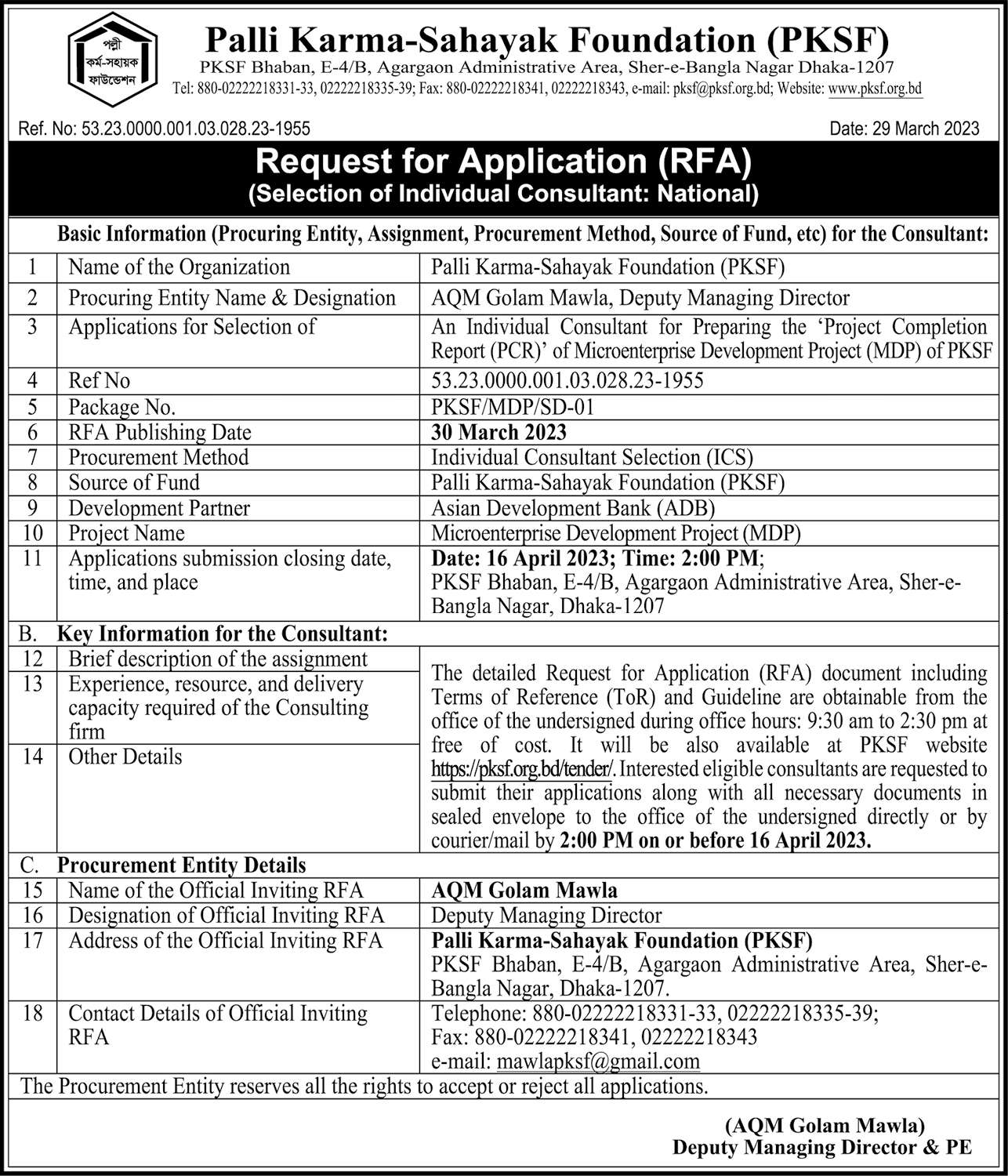 পল্লী কর্ম-সহায়ক ফাউন্ডেশন

Palli Karma-Sahayak Foundation (PKSF)

PKSF Bhaban, E-4/B, Agargaon Administrative Area, Sher-e-Bangla Nagar Dhaka-1207

Tel: 880-02222218331-33, 02222218335-39; Fax: 880-02222218341, 02222218343, e-mail: pksf@pksf.org.bd; Website: www.pksf.org.bd

Ref. No: 53.23.0000.001.03.028.23-1955

Date: 29 March 2023

Request for Application (RFA)
(Selection of Individual Consultant: National)

Basic Information (Procuring Entity, Assignment, Procurement Method, Source of Fund, etc) for the Consultant:

| | | |
|---|---|---|
| 1 | Name of the Organization | Palli Karma-Sahayak Foundation (PKSF) |
| 2 | Procuring Entity Name & Designation | AQM Golam Mawla, Deputy Managing Director |
| 3 | Applications for Selection of | An Individual Consultant for Preparing the 'Project Completion Report (PCR)' of Microenterprise Development Project (MDP) of PKSF |
| 4 | Ref No | 53.23.0000.001.03.028.23-1955 |
| 5 | Package No. | PKSF/MDP/SD-01 |
| 6 | RFA Publishing Date | 30 March 2023 |
| 7 | Procurement Method | Individual Consultant Selection (ICS) |
| 8 | Source of Fund | Palli Karma-Sahayak Foundation (PKSF) |
| 9 | Development Partner | Asian Development Bank (ADB) |
| 10 | Project Name | Microenterprise Development Project (MDP) |
| 11 | Applications submission closing date, time, and place | Date: 16 April 2023; Time: 2:00 PM; PKSF Bhaban, E-4/B, Agargaon Administrative Area, Sher-e-Bangla Nagar, Dhaka-1207 |
| B. | Key Information for the Consultant: | |
| 12 | Brief description of the assignment | The detailed Request for Application (RFA) document including Terms of Reference (ToR) and Guideline are obtainable from the office of the undersigned during office hours: 9:30 am to 2:30 pm at free of cost. It will be also available at PKSF website https://pksf.org.bd/tender/. Interested eligible consultants are requested to submit their applications along with all necessary documents in sealed envelope to the office of the undersigned directly or by courier/mail by 2:00 PM on or before 16 April 2023. |
| 13 | Experience, resource, and delivery capacity required of the Consulting firm | |
| 14 | Other Details | |
| C. | Procurement Entity Details | |
| 15 | Name of the Official Inviting RFA | AQM Golam Mawla |
| 16 | Designation of Official Inviting RFA | Deputy Managing Director |
| 17 | Address of the Official Inviting RFA | Palli Karma-Sahayak Foundation (PKSF) PKSF Bhaban, E-4/B, Agargaon Administrative Area, Sher-e-Bangla Nagar, Dhaka-1207. |
| 18 | Contact Details of Official Inviting RFA | Telephone: 880-02222218331-33, 02222218335-39; Fax: 880-02222218341, 02222218343 e-mail: mawlapksf@gmail.com |

The Procurement Entity reserves all the rights to accept or reject all applications.

(AQM Golam Mawla)
Deputy Managing Director & PE